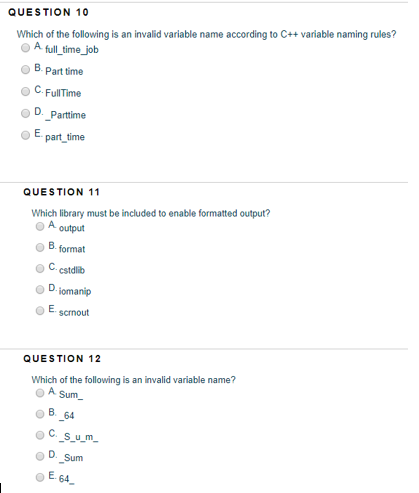 QUESTION 10

Which of the following is an invalid variable name according to C++ variable naming rules?

A. full_time_job

B. Part time

C. FullTime

D. _Parttime

E. part_time

QUESTION 11

Which library must be included to enable formatted output?

A. output

B. format

C. cstdlib

D. iomanip

E. scrnout

QUESTION 12

Which of the following is an invalid variable name?

A. Sum_

B. _64

C. _S_u_m_

D. _Sum

E. 64_